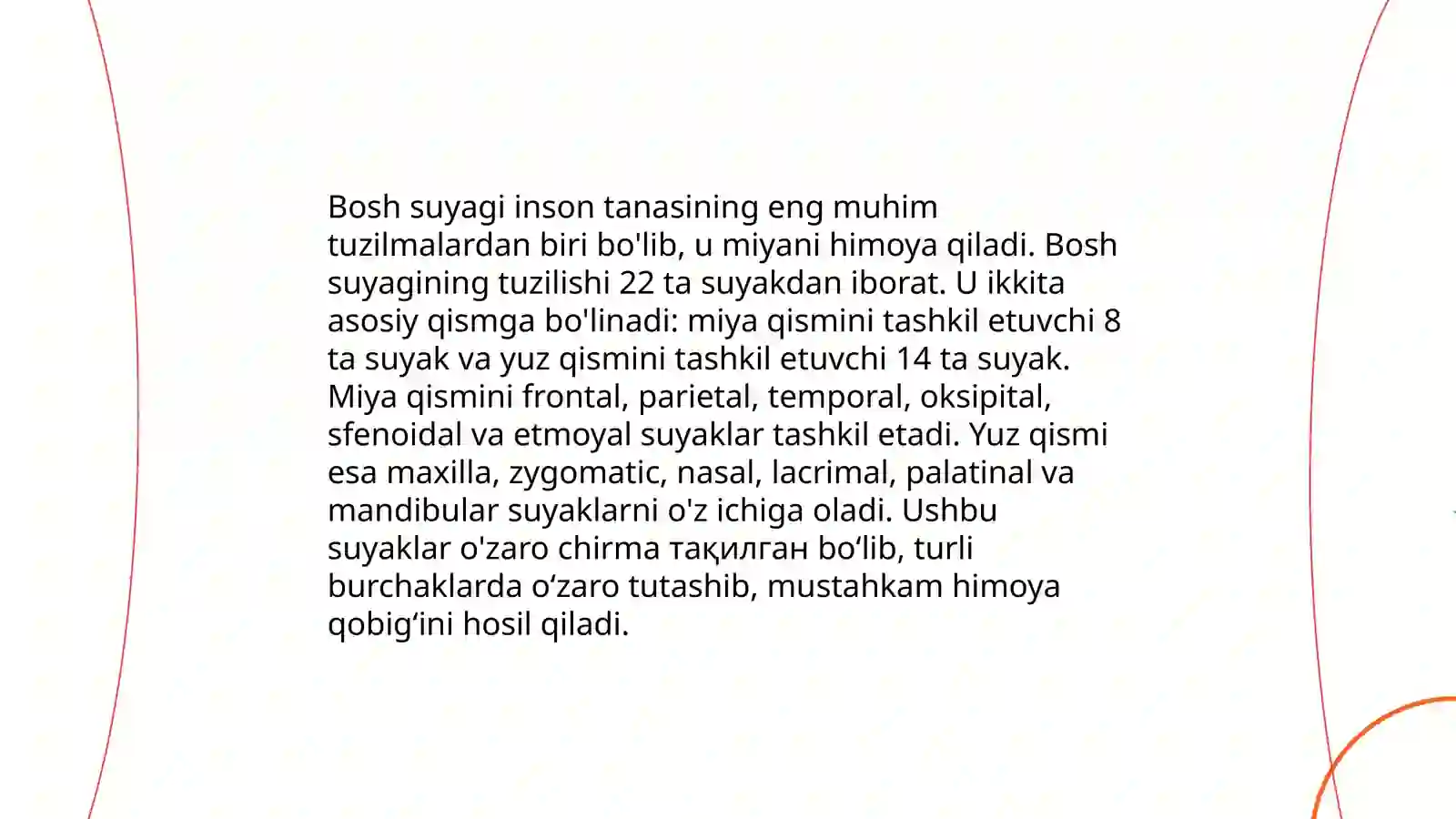 Bosh suyagi inson tanasining eng muhim tuzilmalardan biri bo'lib, u miyani himoya qiladi. Bosh suyagining tuzilishi 22 ta suyakdan iborat. U ikkita asosiy qismga bo'linadi: miya qismini tashkil etuvchi 8 ta suyak va yuz qismini tashkil etuvchi 14 ta suyak. Miya qismini frontal, parietal, temporal, oksipital, sfenoidal va etmoyal suyaklar tashkil etadi. Yuz qismi esa maxilla, zygomatic, nasal, lacrimal, palatinal va mandibular suyaklarni o'z ichiga oladi. Ushbu suyaklar o'zaro chirma тақилган bo‘lib, turli burchaklarda o‘zaro tutashib, mustahkam himoya qobig‘ini hosil qiladi.